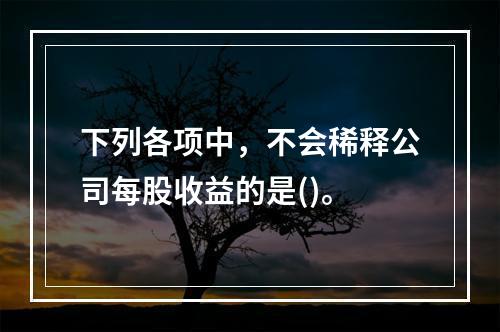 下列各项中，不会稀释公司每股收益的是()。